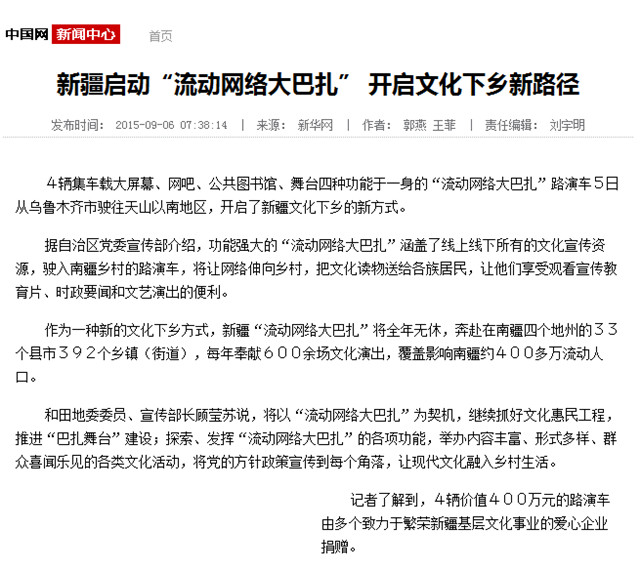 中国网 新闻中心 首页

新疆启动“流动网络大巴扎” 开启文化下乡新路径

发布时间: 2015-09-06 07:38:14 | 来源: 新华网 | 作者: 郭燕 王菲 | 责任编辑: 刘宇明

4辆集车载大屏幕、网吧、公共图书馆、舞台四种功能于一身的“流动网络大巴扎”路演车5日从乌鲁木齐市驶往天山以南地区，开启了新疆文化下乡的新方式。

据自治区党委宣传部介绍，功能强大的“流动网络大巴扎”涵盖了线上线下所有的文化宣传资源，驶入南疆乡村的路演车，将让网络伸向乡村，把文化读物送给各族居民，让他们享受观看宣传教育片、时政要闻和文艺演出的便利。

作为一种新的文化下乡方式，新疆“流动网络大巴扎”将全年无休，奔赴在南疆四个地州的33个县市392个乡镇（街道），每年奉献600余场文化演出，覆盖影响南疆约400多万流动人口。

和田地委委员、宣传部长顾莹苏说，将以“流动网络大巴扎”为契机，继续抓好文化惠民工程，推进“巴扎舞台”建设；探索、发挥“流动网络大巴扎”的各项功能，举办内容丰富、形式多样、群众喜闻乐见的各类文化活动，将党的方针政策宣传到每个角落，让现代文化融入乡村生活。

记者了解到，4辆价值400万元的路演车由多个致力于繁荣新疆基层文化事业的爱心企业捐赠。